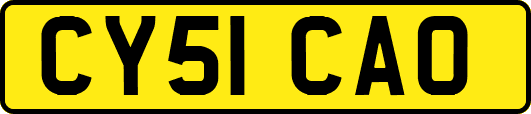 CY51 CAO